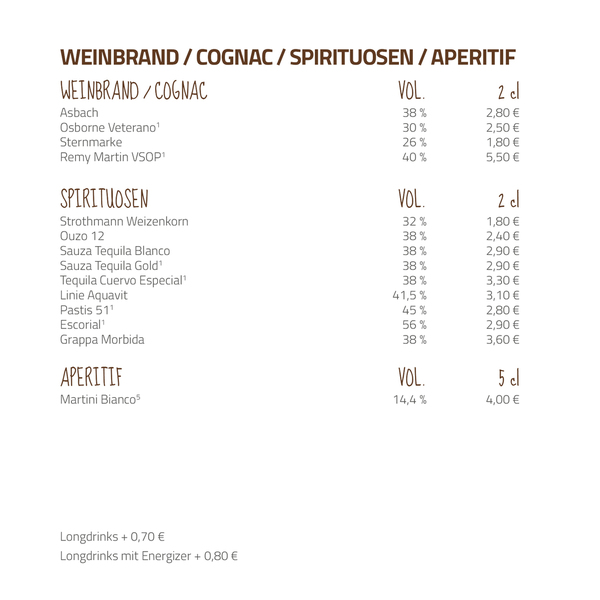 WEINBRAND / COGNAC / SPIRITUOSEN / APERITIF

| WEINBRAND / COGNAC | VOL. | 2 cl |
|---|---|---|
| Asbach | 38 % | 2,80 € |
| Osborne Veterano$^1$ | 30 % | 2,50 € |
| Sternmarke | 26 % | 1,80 € |
| Remy Martin VSOP$^1$ | 40 % | 5,50 € |

| SPIRITUOSEN | VOL. | 2 cl |
|---|---|---|
| Strothmann Weizenkorn | 32 % | 1,80 € |
| Ouzo 12 | 38 % | 2,40 € |
| Sauza Tequila Blanco | 38 % | 2,90 € |
| Sauza Tequila Gold$^1$ | 38 % | 2,90 € |
| Tequila Cuervo Especial$^1$ | 38 % | 3,30 € |
| Linie Aquavit | 41,5 % | 3,10 € |
| Pastis 51$^1$ | 45 % | 2,80 € |
| Escorial$^1$ | 56 % | 2,90 € |
| Grappa Morbida | 38 % | 3,60 € |

| APERITIF | VOL. | 5 cl |
|---|---|---|
| Martini Bianco$^5$ | 14,4 % | 4,00 € |

Longdrinks + 0,70 €
Longdrinks mit Energizer + 0,80 €